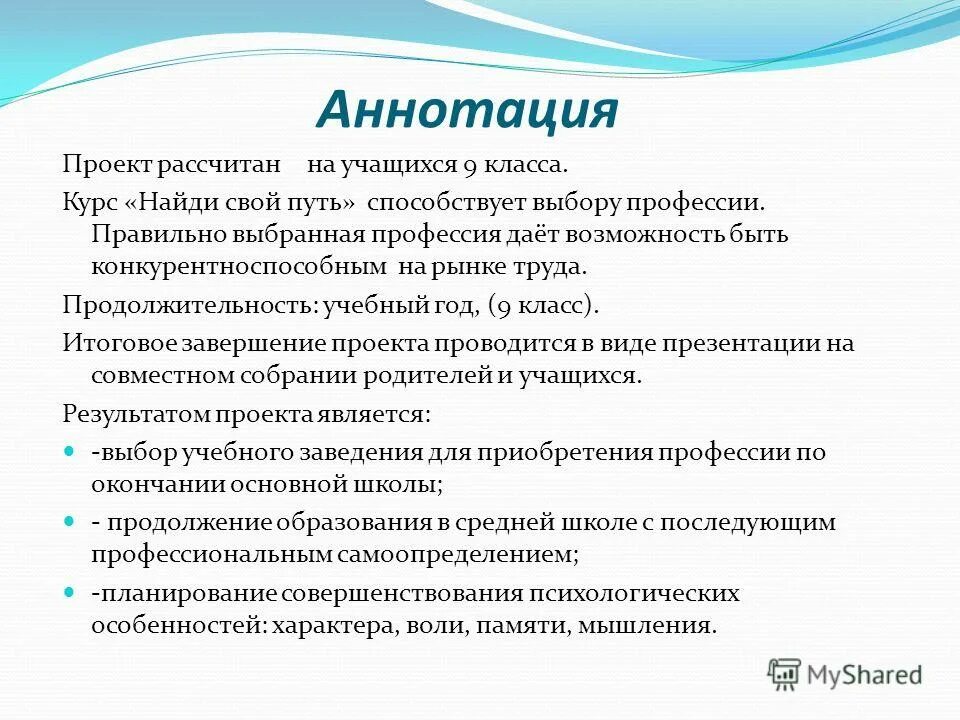 Аннотация

Проект рассчитан на учащихся 9 класса.

Курс «Найди свой путь» способствует выбору профессии. Правильно выбранная профессия даёт возможность быть конкурентноспособным на рынке труда.

Продолжительность: учебный год, (9 класс).

Итоговое завершение проекта проводится в виде презентации на совместном собрании родителей и учащихся.

Результатом проекта является:

-выбор учебного заведения для приобретения профессии по окончании основной школы;

- продолжение образования в средней школе с последующим профессиональным самоопределением;

-планирование совершенствования психологических особенностей: характера, воли, памяти, мышления.

MyShared